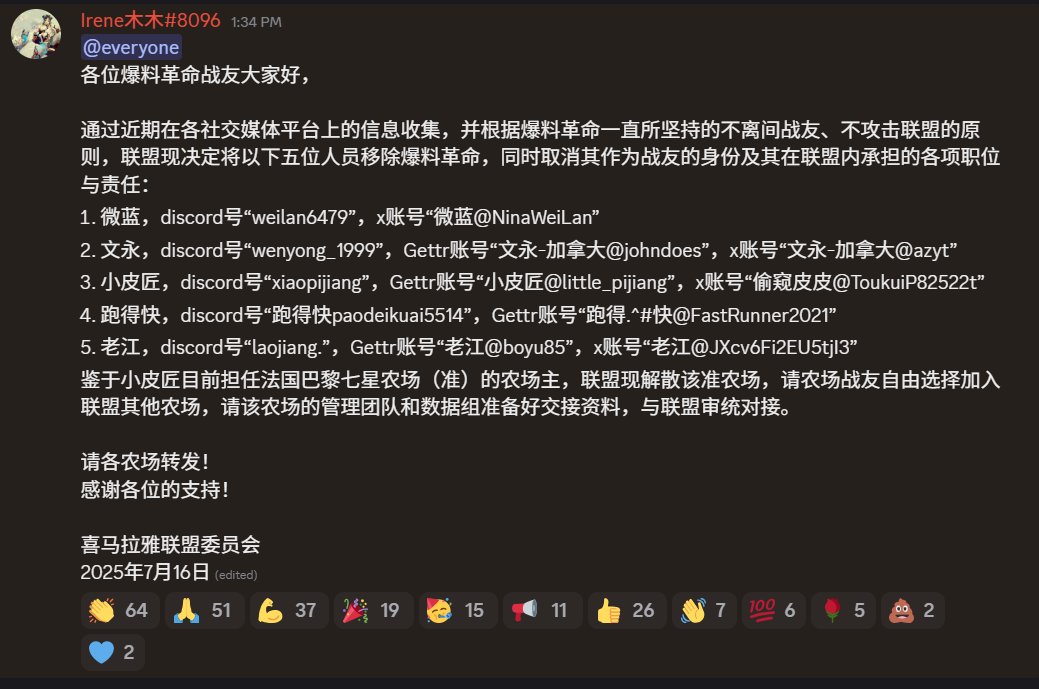 Irene木木#8096 1:34 PM
@everyone
各位爆料革命战友大家好，

通过近期在各社交媒体平台上的信息收集，并根据爆料革命一直所坚持的不离间战友、不攻击联盟的原则，联盟现决定将以下五位人员移除爆料革命，同时取消其作为战友的身份及其在联盟内承担的各项职位与责任：
1. 微蓝，discord号“weilan6479”，x账号“微蓝@NinaWeiLan”
2. 文永，discord号“wenyong_1999”，Gettr账号“文永-加拿大@johndoes”，x账号“文永-加拿大@azyt”
3. 小皮匠，discord号“xiaopijiang”，Gettr账号“小皮匠@little_pijiang”，x账号“偷窥皮皮@ToukuiP82522t”
4. 跑得快，discord号“跑得快paodeikuai5514”，Gettr账号“跑得.^#快@FastRunner2021”
5. 老江，discord号“laojiang.”，Gettr账号“老江@boyu85”，x账号“老江@JXcv6Fi2EU5tjI3”
鉴于小皮匠目前担任法国巴黎七星农场（准）的农场主，联盟现解散该准农场，请农场战友自由选择加入联盟其他农场，请该农场的管理团队和数据组准备好交接资料，与联盟审统对接。

请各农场转发！
感谢各位的支持！

喜马拉雅联盟委员会
2025年7月16日 (edited)

👏 64 🙏 51 💪 37 🎉 19 🥳 15 📢 11 👍 26 👋 7 💯 6 🌹 5 💩 2
💙 2